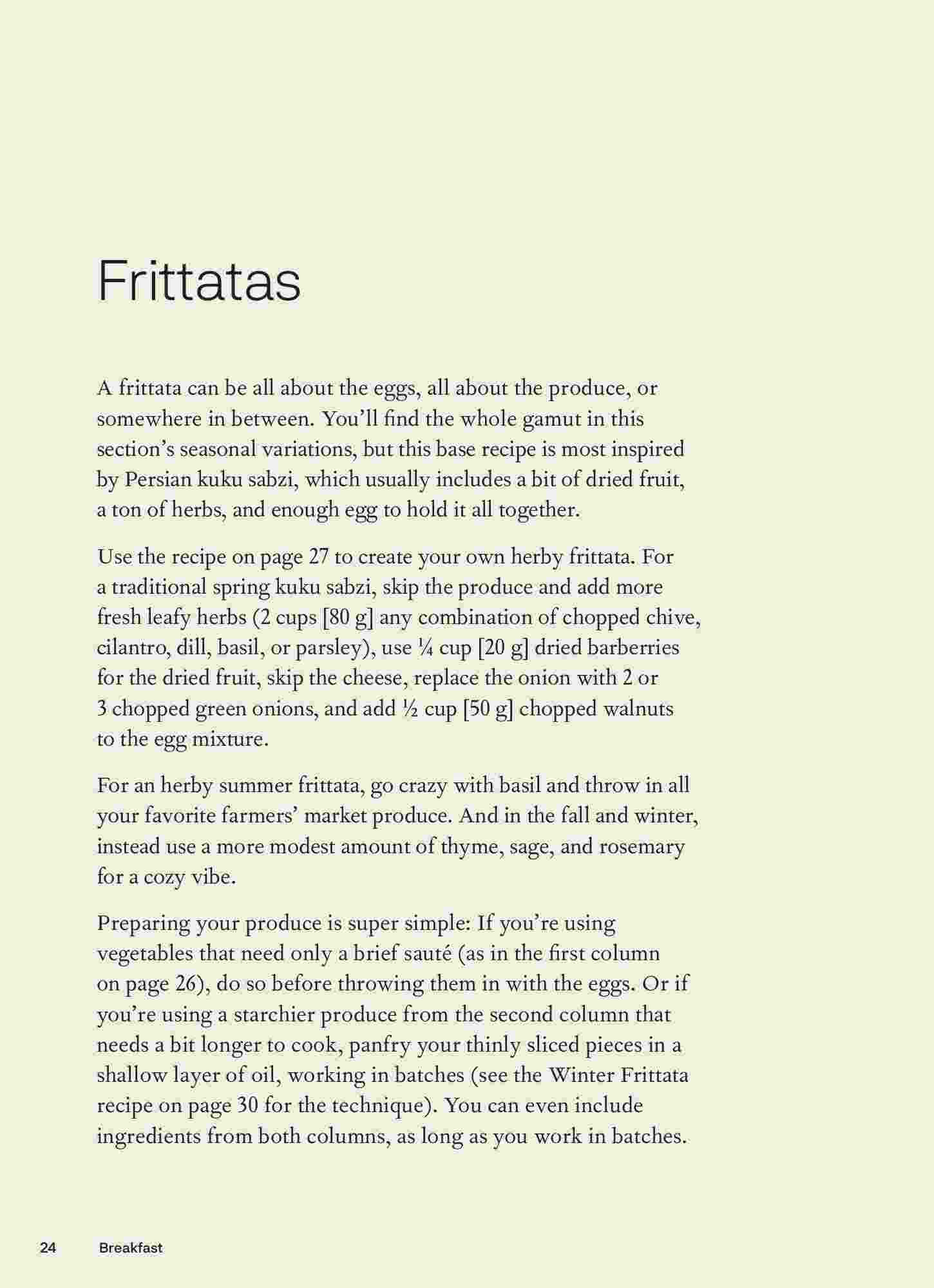 Frittatas

A frittata can be all about the eggs, all about the produce, or somewhere in between. You'll find the whole gamut in this section's seasonal variations, but this base recipe is most inspired by Persian kuku sabzi, which usually includes a bit of dried fruit, a ton of herbs, and enough egg to hold it all together.

Use the recipe on page 27 to create your own herby frittata. For a traditional spring kuku sabzi, skip the produce and add more fresh leafy herbs (2 cups [80 g] any combination of chopped chive, cilantro, dill, basil, or parsley), use ¼ cup [20 g] dried barberries for the dried fruit, skip the cheese, replace the onion with 2 or 3 chopped green onions, and add ½ cup [50 g] chopped walnuts to the egg mixture.

For an herby summer frittata, go crazy with basil and throw in all your favorite farmers' market produce. And in the fall and winter, instead use a more modest amount of thyme, sage, and rosemary for a cozy vibe.

Preparing your produce is super simple: If you're using vegetables that need only a brief sauté (as in the first column on page 26), do so before throwing them in with the eggs. Or if you're using a starchier produce from the second column that needs a bit longer to cook, panfry your thinly sliced pieces in a shallow layer of oil, working in batches (see the Winter Frittata recipe on page 30 for the technique). You can even include ingredients from both columns, as long as you work in batches.

24 Breakfast